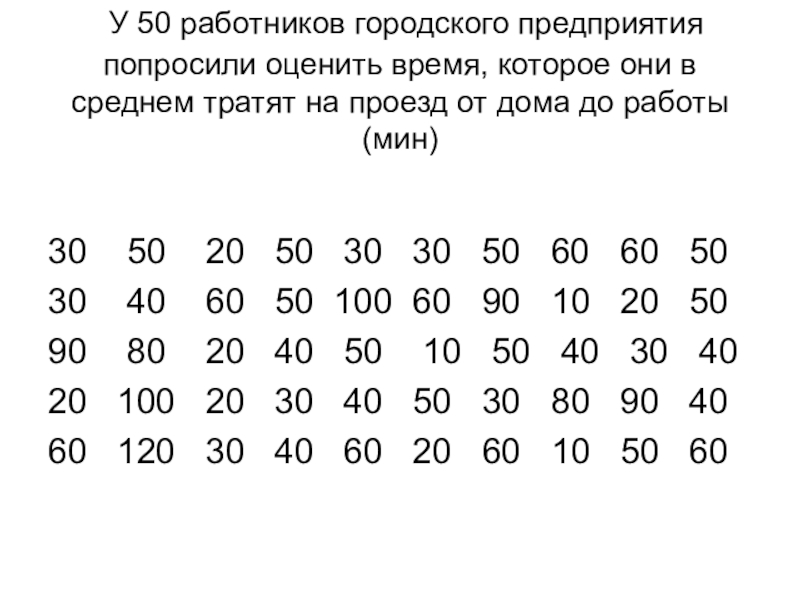 У 50 работников городского предприятия попросили оценить время, которое они в среднем тратят на проезд от дома до работы (мин)

30 50 20 50 30 30 50 60 60 50
30 40 60 50 100 60 90 10 20 50
90 80 20 40 50 10 50 40 30 40
20 100 20 30 40 50 30 80 90 40
60 120 30 40 60 20 60 10 50 60